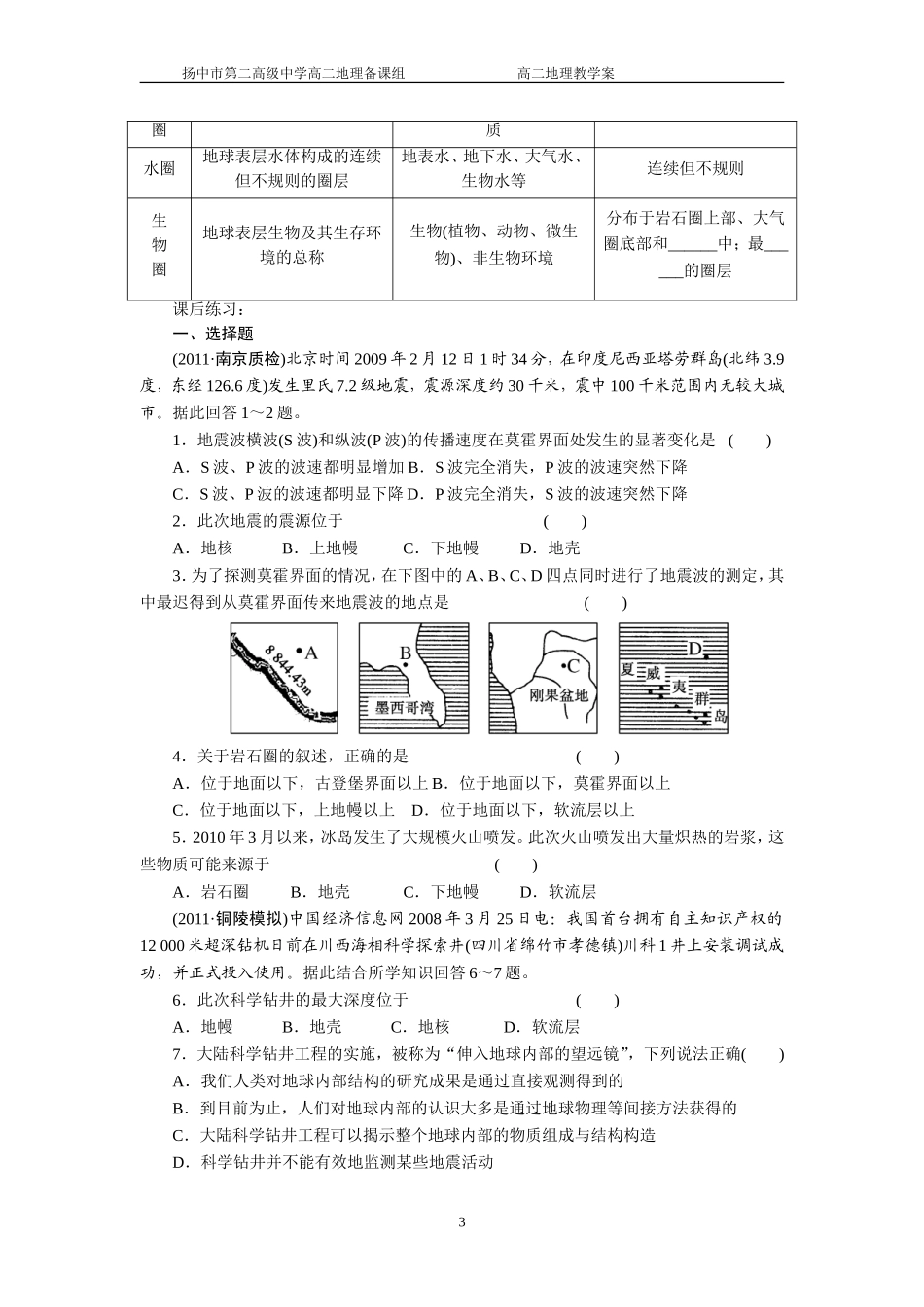 扬中市第二高级中学高二地理备课组 高二地理教学案

| 圈 | | 质 | |
|---|---|---|---|
| 水圈 | 地球表层水体构成的连续但不规则的圈层 | 地表水、地下水、大气水、生物水等 | 连续但不规则 |
| 生物圈 | 地球表层生物及其生存环境的总称 | 生物(植物、动物、微生物)、非生物环境 | 分布于岩石圈上部、大气圈底部和______中；最______的圈层 |

课后练习：

一、选择题

(2011·南京质检)北京时间 2009 年 2 月 12 日 1 时 34 分，在印度尼西亚塔劳群岛(北纬 3.9 度，东经 126.6 度)发生里氏 7.2 级地震，震源深度约 30 千米，震中 100 千米范围内无较大城市。据此回答 1～2 题。

1．地震波横波(S 波)和纵波(P 波)的传播速度在莫霍界面处发生的显著变化是 ( )

A．S 波、P 波的波速都明显增加 B．S 波完全消失，P 波的波速突然下降

C．S 波、P 波的波速都明显下降 D．P 波完全消失，S 波的波速突然下降

2．此次地震的震源位于 ( )

A．地核 B．上地幔 C．下地幔 D．地壳

3. 为了探测莫霍界面的情况，在下图中的 A、B、C、D 四点同时进行了地震波的测定，其中最迟得到从莫霍界面传来地震波的地点是 ( )

8 844.43m A B 墨西哥湾 C 刚果盆地 D 夏 威 夷 群 岛

4．关于岩石圈的叙述，正确的是 ( )

A．位于地面以下，古登堡界面以上 B．位于地面以下，莫霍界面以上

C．位于地面以下，上地幔以上 D．位于地面以下，软流层以上

5．2010 年 3 月以来，冰岛发生了大规模火山喷发。此次火山喷发出大量炽热的岩浆，这些物质可能来源于 ( )

A．岩石圈 B．地壳 C．下地幔 D．软流层

(2011·铜陵模拟)中国经济信息网 2008 年 3 月 25 日电：我国首台拥有自主知识产权的 12 000 米超深钻机日前在川西海相科学探索井(四川省绵竹市孝德镇)川科 1 井上安装调试成功，并正式投入使用。据此结合所学知识回答 6～7 题。

6．此次科学钻井的最大深度位于 ( )

A．地幔 B．地壳 C．地核 D．软流层

7．大陆科学钻井工程的实施，被称为“伸入地球内部的望远镜”，下列说法正确( )

A．我们人类对地球内部结构的研究成果是通过直接观测得到的

B．到目前为止，人们对地球内部的认识大多是通过地球物理等间接方法获得的

C．大陆科学钻井工程可以揭示整个地球内部的物质组成与结构构造

D．科学钻井并不能有效地监测某些地震活动

3